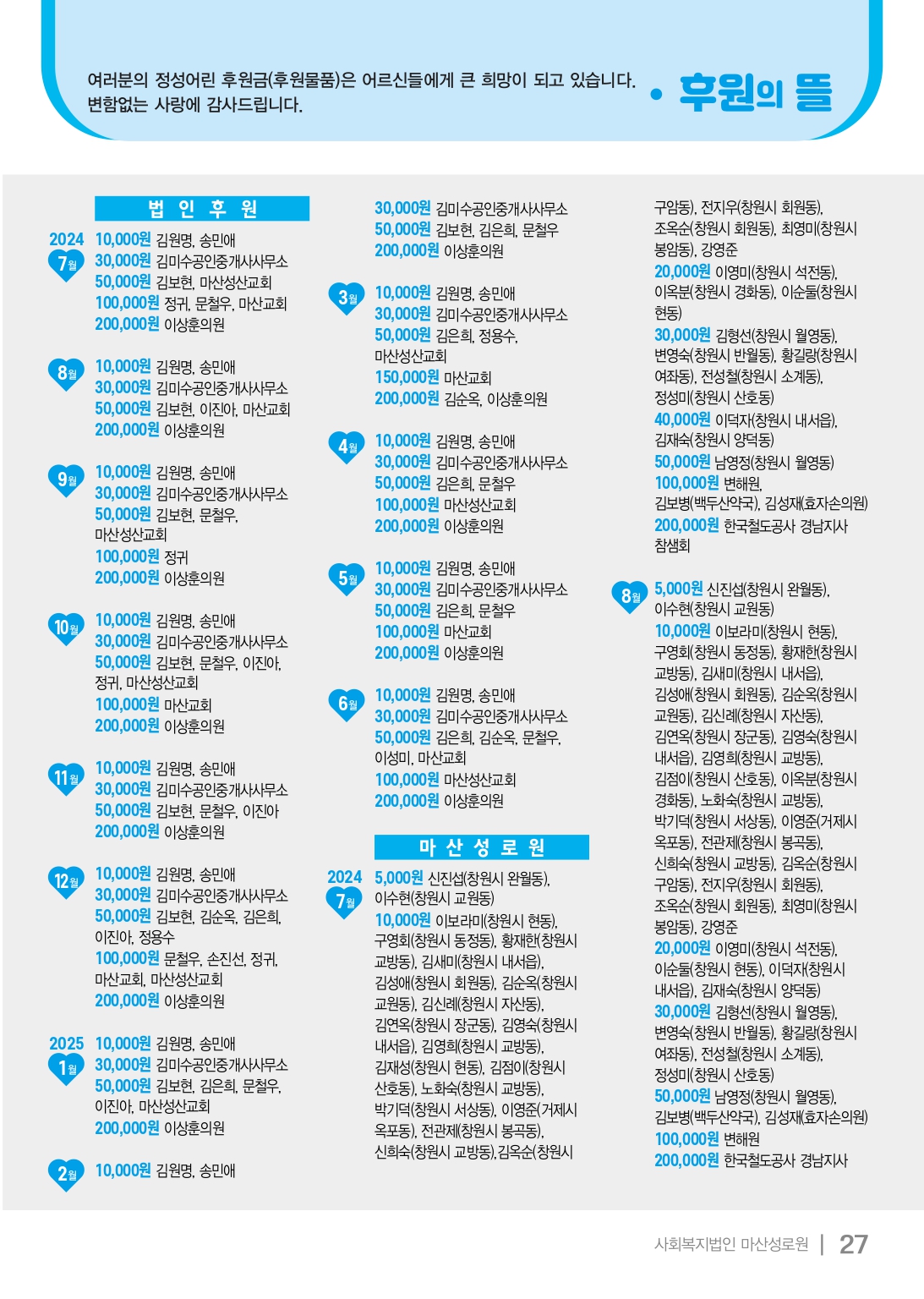 여러분의 정성어린 후원금(후원물품)은 어르신들에게 큰 희망이 되고 있습니다. 변함없는 사랑에 감사드립니다.

• 후원의 뜰

법 인 후 원

2024 7월
10,000원 김원명, 송민애
30,000원 김미수공인중개사사무소
50,000원 김보현, 마산성산교회
100,000원 정귀, 문철우, 마산교회
200,000원 이상훈의원

8월
10,000원 김원명, 송민애
30,000원 김미수공인중개사사무소
50,000원 김보현, 이진아, 마산교회
200,000원 이상훈의원

9월
10,000원 김원명, 송민애
30,000원 김미수공인중개사사무소
50,000원 김보현, 문철우, 마산성산교회
100,000원 정귀
200,000원 이상훈의원

10월
10,000원 김원명, 송민애
30,000원 김미수공인중개사사무소
50,000원 김보현, 문철우, 이진아, 정귀, 마산성산교회
100,000원 마산교회
200,000원 이상훈의원

11월
10,000원 김원명, 송민애
30,000원 김미수공인중개사사무소
50,000원 김보현, 문철우, 이진아
200,000원 이상훈의원

12월
10,000원 김원명, 송민애
30,000원 김미수공인중개사사무소
50,000원 김보현, 김순옥, 김은희, 이진아, 정용수
100,000원 문철우, 손진선, 정귀, 마산교회, 마산성산교회
200,000원 이상훈의원

2025 1월
10,000원 김원명, 송민애
30,000원 김미수공인중개사사무소
50,000원 김보현, 김은희, 문철우, 이진아, 마산성산교회
200,000원 이상훈의원

2월
10,000원 김원명, 송민애
30,000원 김미수공인중개사사무소
50,000원 김보현, 김은희, 문철우
200,000원 이상훈의원

3월
10,000원 김원명, 송민애
30,000원 김미수공인중개사사무소
50,000원 김은희, 정용수, 마산성산교회
150,000원 마산교회
200,000원 김순옥, 이상훈의원

4월
10,000원 김원명, 송민애
30,000원 김미수공인중개사사무소
50,000원 김은희, 문철우
100,000원 마산성산교회
200,000원 이상훈의원

5월
10,000원 김원명, 송민애
30,000원 김미수공인중개사사무소
50,000원 김은희, 문철우
100,000원 마산교회
200,000원 이상훈의원

6월
10,000원 김원명, 송민애
30,000원 김미수공인중개사사무소
50,000원 김은희, 김순옥, 문철우, 이성미, 마산교회
100,000원 마산성산교회
200,000원 이상훈의원

마 산 성 로 원

2024 7월
5,000원 신진섭(창원시 완월동), 이수현(창원시 교원동)
10,000원 이보라미(창원시 현동), 구영회(창원시 동정동), 황재한(창원시 교방동), 김새미(창원시 내서읍), 김성애(창원시 회원동), 김순옥(창원시 교원동), 김신례(창원시 자산동), 김연옥(창원시 장군동), 김영숙(창원시 내서읍), 김영희(창원시 교방동), 김재성(창원시 현동), 김점이(창원시 산호동), 노화숙(창원시 교방동), 박기덕(창원시 서상동), 이영준(거제시 옥포동), 전관제(창원시 봉곡동), 신희숙(창원시 교방동),김옥순(창원시 구암동), 전지우(창원시 회원동), 조옥순(창원시 회원동), 최영미(창원시 봉암동), 강영준
20,000원 이영미(창원시 석전동), 이옥분(창원시 경화동), 이순둘(창원시 현동)
30,000원 김형선(창원시 월영동), 변영숙(창원시 반월동), 황길랑(창원시 여좌동), 전성철(창원시 소계동), 정성미(창원시 산호동)
40,000원 이덕자(창원시 내서읍), 김재숙(창원시 양덕동)
50,000원 남영정(창원시 월영동)
100,000원 변해원, 김보병(백두산약국), 김성재(효자손의원)
200,000원 한국철도공사 경남지사 참샘회

8월
5,000원 신진섭(창원시 완월동), 이수현(창원시 교원동)
10,000원 이보라미(창원시 현동), 구영회(창원시 동정동), 황재한(창원시 교방동), 김새미(창원시 내서읍), 김성애(창원시 회원동), 김순옥(창원시 교원동), 김신례(창원시 자산동), 김연옥(창원시 장군동), 김영숙(창원시 내서읍), 김영희(창원시 교방동), 김점이(창원시 산호동), 이옥분(창원시 경화동), 노화숙(창원시 교방동), 박기덕(창원시 서상동), 이영준(거제시 옥포동), 전관제(창원시 봉곡동), 신희숙(창원시 교방동), 김옥순(창원시 구암동), 전지우(창원시 회원동), 조옥순(창원시 회원동), 최영미(창원시 봉암동), 강영준
20,000원 이영미(창원시 석전동), 이순둘(창원시 현동), 이덕자(창원시 내서읍), 김재숙(창원시 양덕동)
30,000원 김형선(창원시 월영동), 변영숙(창원시 반월동), 황길랑(창원시 여좌동), 전성철(창원시 소계동), 정성미(창원시 산호동)
50,000원 남영정(창원시 월영동), 김보병(백두산약국), 김성재(효자손의원)
100,000원 변해원
200,000원 한국철도공사 경남지사

사회복지법인 마산성로원 | 27